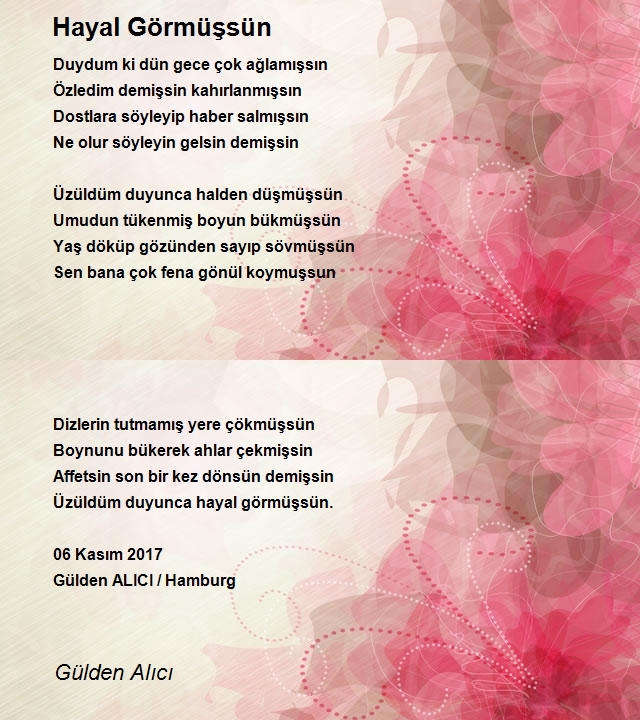 Hayal Görmüşsün

Duydum ki dün gece çok ağlamışsın
Özledim demişsin kahırlanmışsın
Dostlara söyleyip haber salmışsın
Ne olur söyleyin gelsin demişsin

Üzüldüm duyunca halden düşmüşsün
Umudun tükenmiş boyun bükmüşsün
Yaş döküp gözünden sayıp sövmüşsün
Sen bana çok fena gönül koymuşsun

Dizlerin tutmamış yere çökmüşsün
Boynunu bükerek ahlar çekmişsin
Affetsin son bir kez dönsün demişsin
Üzüldüm duyunca hayal görmüşsün.

06 Kasım 2017
Gülden ALICI / Hamburg

Gülden Alıcı